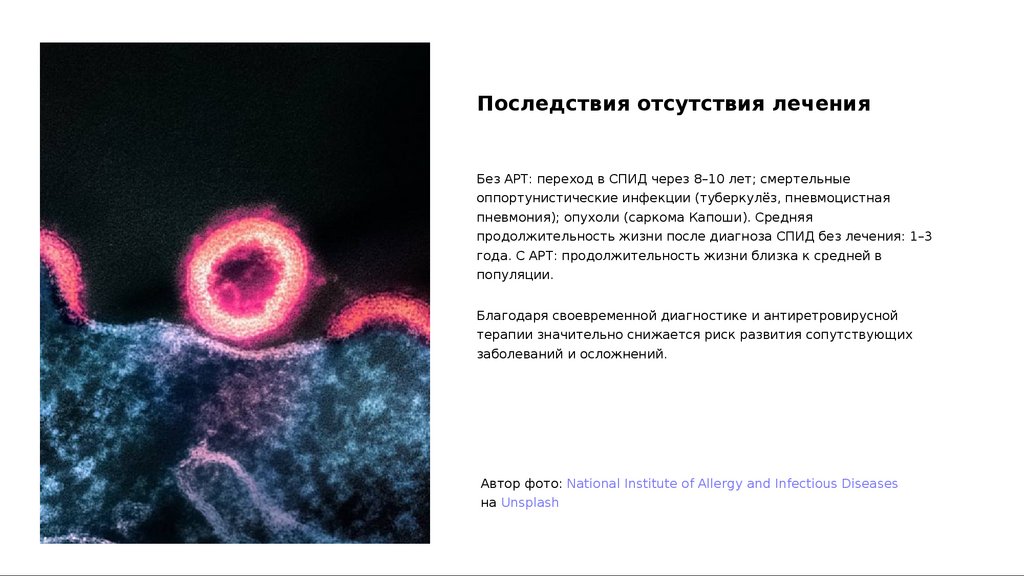 Последствия отсутствия лечения

Без АРТ: переход в СПИД через 8–10 лет; смертельные оппортунистические инфекции (туберкулёз, пневмоцистная пневмония); опухоли (саркома Капоши). Средняя продолжительность жизни после диагноза СПИД без лечения: 1–3 года. С АРТ: продолжительность жизни близка к средней в популяции.

Благодаря своевременной диагностике и антиретровирусной терапии значительно снижается риск развития сопутствующих заболеваний и осложнений.

Автор фото: National Institute of Allergy and Infectious Diseases на Unsplash